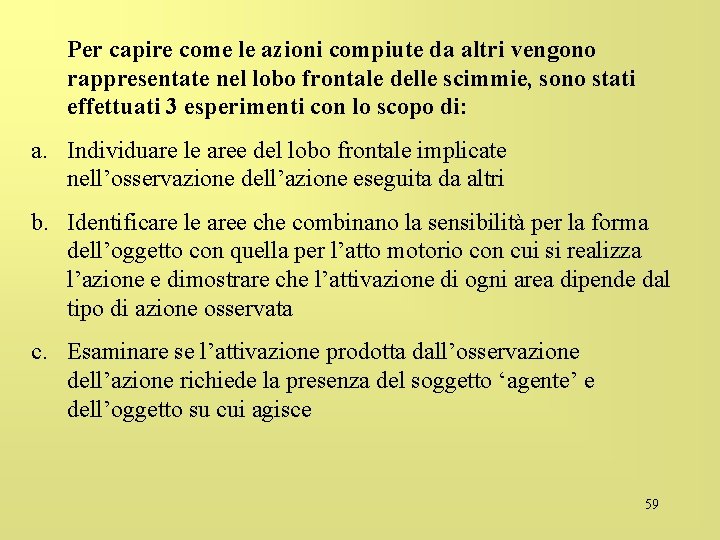 Per capire come le azioni compiute da altri vengono rappresentate nel lobo frontale delle scimmie, sono stati effettuati 3 esperimenti con lo scopo di:

a. Individuare le aree del lobo frontale implicate nell’osservazione dell’azione eseguita da altri

b. Identificare le aree che combinano la sensibilità per la forma dell’oggetto con quella per l’atto motorio con cui si realizza l’azione e dimostrare che l’attivazione di ogni area dipende dal tipo di azione osservata

c. Esaminare se l’attivazione prodotta dall’osservazione dell’azione richiede la presenza del soggetto ‘agente’ e dell’oggetto su cui agisce

59